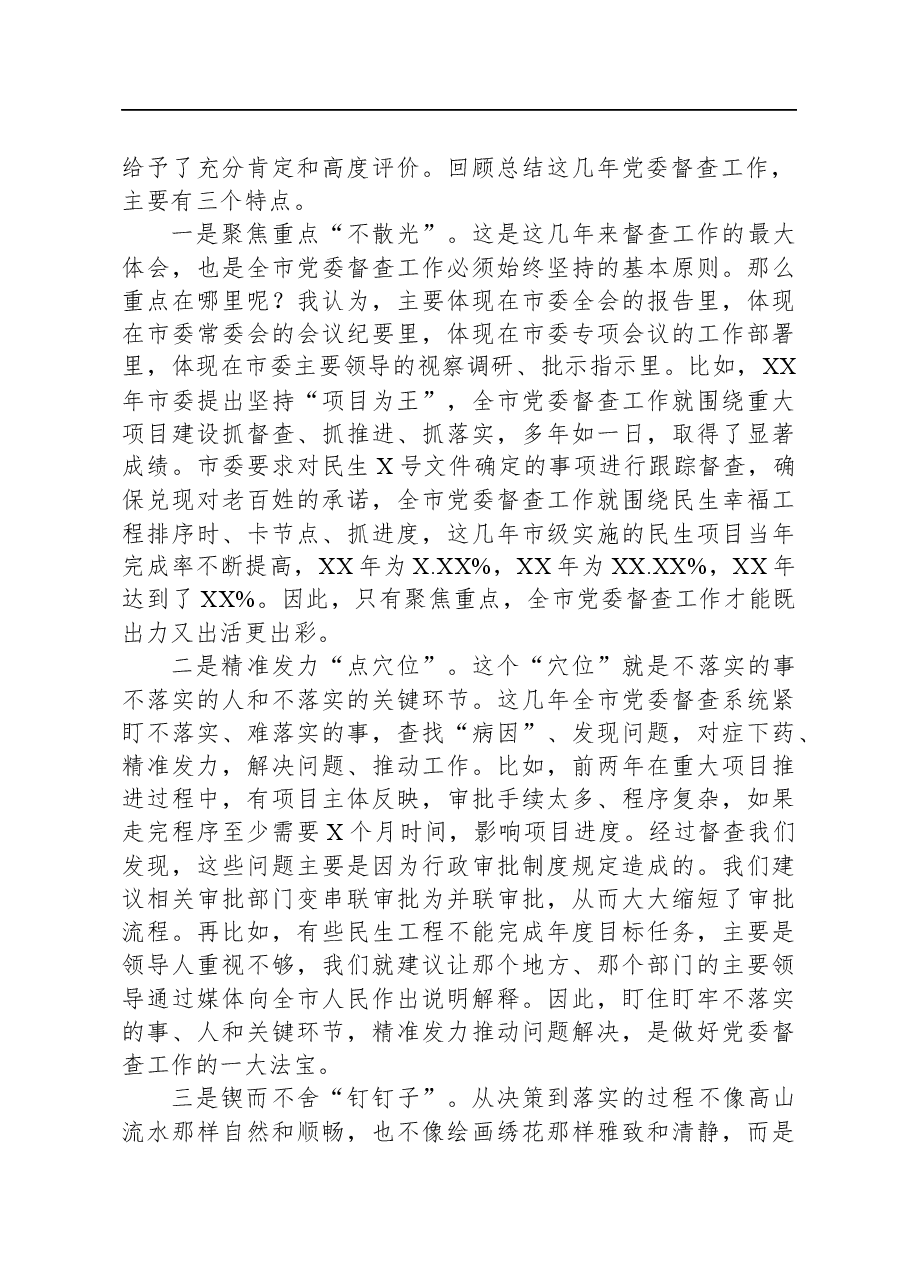 给予了充分肯定和高度评价。回顾总结这几年党委督查工作，主要有三个特点。

一是聚焦重点“不散光”。这是这几年来督查工作的最大体会，也是全市党委督查工作必须始终坚持的基本原则。那么重点在哪里呢？我认为，主要体现在市委全会的报告里，体现在市委常委会的会议纪要里，体现在市委专项会议的工作部署里，体现在市委主要领导的视察调研、批示指示里。比如，XX年市委提出坚持“项目为王”，全市党委督查工作就围绕重大项目建设抓督查、抓推进、抓落实，多年如一日，取得了显著成绩。市委要求对民生X号文件确定的事项进行跟踪督查，确保兑现对老百姓的承诺，全市党委督查工作就围绕民生幸福工程排序时、卡节点、抓进度，这几年市级实施的民生项目当年完成率不断提高，XX年为X.XX%，XX年为XX.XX%，XX年达到了XX%。因此，只有聚焦重点，全市党委督查工作才能既出力又出活更出彩。

二是精准发力“点穴位”。这个“穴位”就是不落实的事不落实的人和不落实的关键环节。这几年全市党委督查系统紧盯不落实、难落实的事，查找“病因”、发现问题，对症下药、精准发力，解决问题、推动工作。比如，前两年在重大项目推进过程中，有项目主体反映，审批手续太多、程序复杂，如果走完程序至少需要X个月时间，影响项目进度。经过督查我们发现，这些问题主要是因为行政审批制度规定造成的。我们建议相关审批部门变串联审批为并联审批，从而大大缩短了审批流程。再比如，有些民生工程不能完成年度目标任务，主要是领导人重视不够，我们就建议让那个地方、那个部门的主要领导通过媒体向全市人民作出说明解释。因此，盯住盯牢不落实的事、人和关键环节，精准发力推动问题解决，是做好党委督查工作的一大法宝。

三是锲而不舍“钉钉子”。从决策到落实的过程不像高山流水那样自然和顺畅，也不像绘画绣花那样雅致和清静，而是